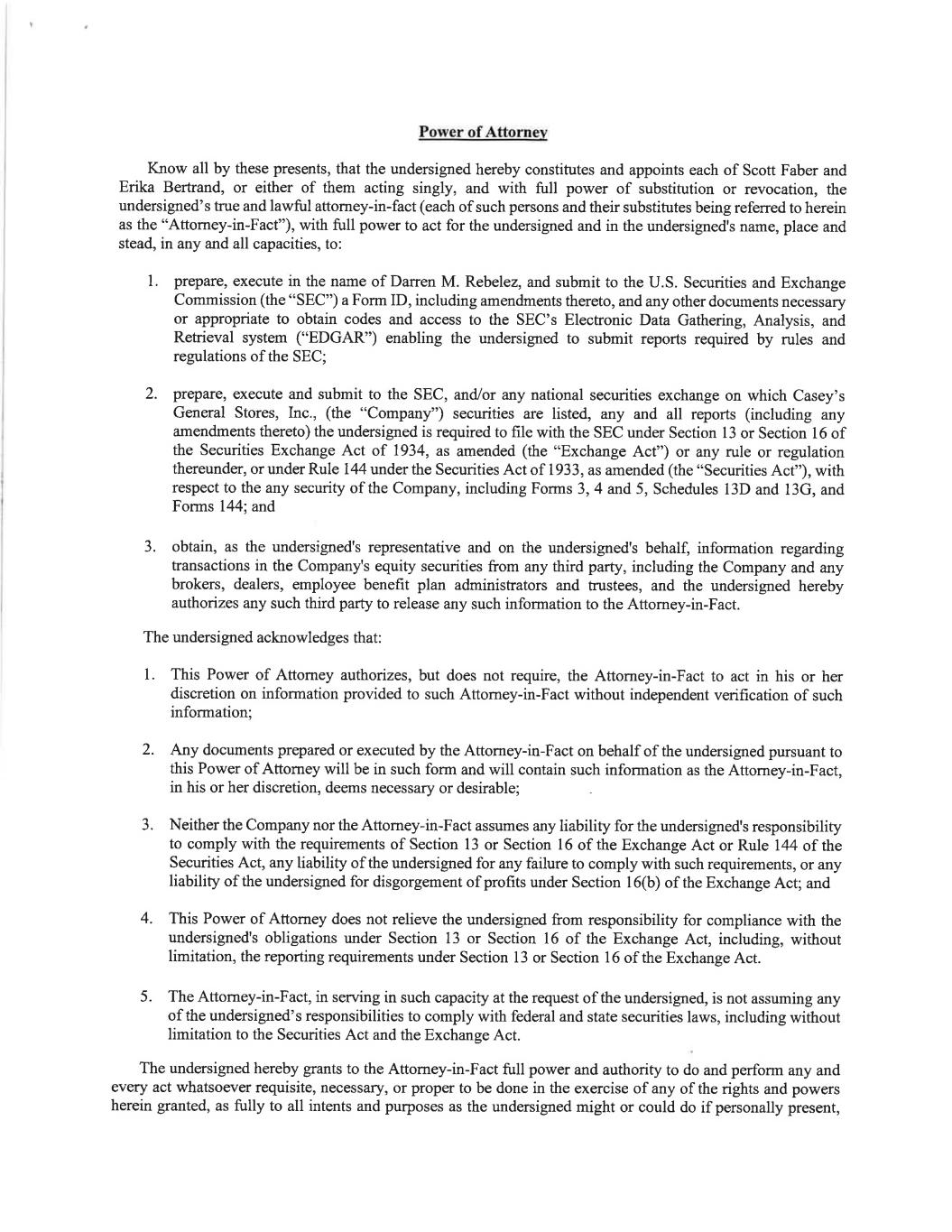 Power of Attorney

Know all by these presents, that the undersigned hereby constitutes and appoints each of Scott Faber and Erika Bertrand, or either of them acting singly, and with full power of substitution or revocation, the undersigned's true and lawful attorney-in-fact (each of such persons and their substitutes being referred to herein as the "Attorney-in-Fact"), with full power to act for the undersigned and in the undersigned's name, place and stead, in any and all capacities, to:

1. prepare, execute in the name of Darren M. Rebelez, and submit to the U.S. Securities and Exchange Commission (the "SEC") a Form ID, including amendments thereto, and any other documents necessary or appropriate to obtain codes and access to the SEC's Electronic Data Gathering, Analysis, and Retrieval system ("EDGAR") enabling the undersigned to submit reports required by rules and regulations of the SEC;

2. prepare, execute and submit to the SEC, and/or any national securities exchange on which Casey's General Stores, Inc., (the "Company") securities are listed, any and all reports (including any amendments thereto) the undersigned is required to file with the SEC under Section 13 or Section 16 of the Securities Exchange Act of 1934, as amended (the "Exchange Act") or any rule or regulation thereunder, or under Rule 144 under the Securities Act of 1933, as amended (the "Securities Act"), with respect to the any security of the Company, including Forms 3, 4 and 5, Schedules 13D and 13G, and Forms 144; and

3. obtain, as the undersigned's representative and on the undersigned's behalf, information regarding transactions in the Company's equity securities from any third party, including the Company and any brokers, dealers, employee benefit plan administrators and trustees, and the undersigned hereby authorizes any such third party to release any such information to the Attorney-in-Fact.

The undersigned acknowledges that:

1. This Power of Attorney authorizes, but does not require, the Attorney-in-Fact to act in his or her discretion on information provided to such Attorney-in-Fact without independent verification of such information;

2. Any documents prepared or executed by the Attorney-in-Fact on behalf of the undersigned pursuant to this Power of Attorney will be in such form and will contain such information as the Attorney-in-Fact, in his or her discretion, deems necessary or desirable;

3. Neither the Company nor the Attorney-in-Fact assumes any liability for the undersigned's responsibility to comply with the requirements of Section 13 or Section 16 of the Exchange Act or Rule 144 of the Securities Act, any liability of the undersigned for any failure to comply with such requirements, or any liability of the undersigned for disgorgement of profits under Section 16(b) of the Exchange Act; and

4. This Power of Attorney does not relieve the undersigned from responsibility for compliance with the undersigned's obligations under Section 13 or Section 16 of the Exchange Act, including, without limitation, the reporting requirements under Section 13 or Section 16 of the Exchange Act.

5. The Attorney-in-Fact, in serving in such capacity at the request of the undersigned, is not assuming any of the undersigned's responsibilities to comply with federal and state securities laws, including without limitation to the Securities Act and the Exchange Act.

The undersigned hereby grants to the Attorney-in-Fact full power and authority to do and perform any and every act whatsoever requisite, necessary, or proper to be done in the exercise of any of the rights and powers herein granted, as fully to all intents and purposes as the undersigned might or could do if personally present,